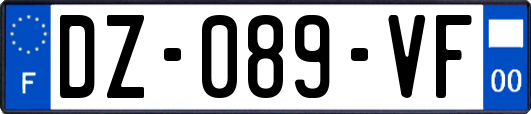 F
DZ-089-VF
00